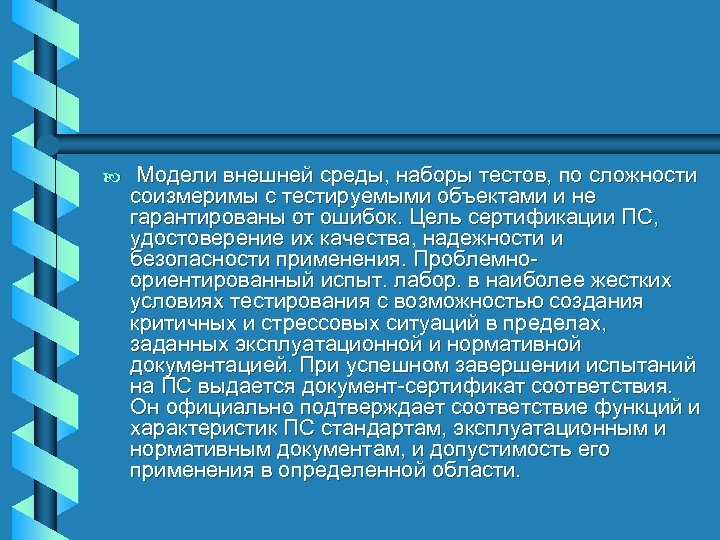 Модели внешней среды, наборы тестов, по сложности соизмеримы с тестируемыми объектами и не гарантированы от ошибок. Цель сертификации ПС, удостоверение их качества, надежности и безопасности применения. Проблемно-ориентированный испыт. лабор. в наиболее жестких условиях тестирования с возможностью создания критичных и стрессовых ситуаций в пределах, заданных эксплуатационной и нормативной документацией. При успешном завершении испытаний на ПС выдается документ-сертификат соответствия. Он официально подтверждает соответствие функций и характеристик ПС стандартам, эксплуатационным и нормативным документам, и допустимость его применения в определенной области.